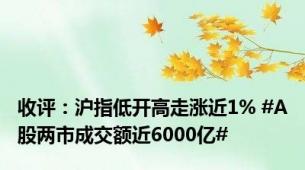 收评：沪指低开高走涨近1% #A股两市成交额近6000亿#